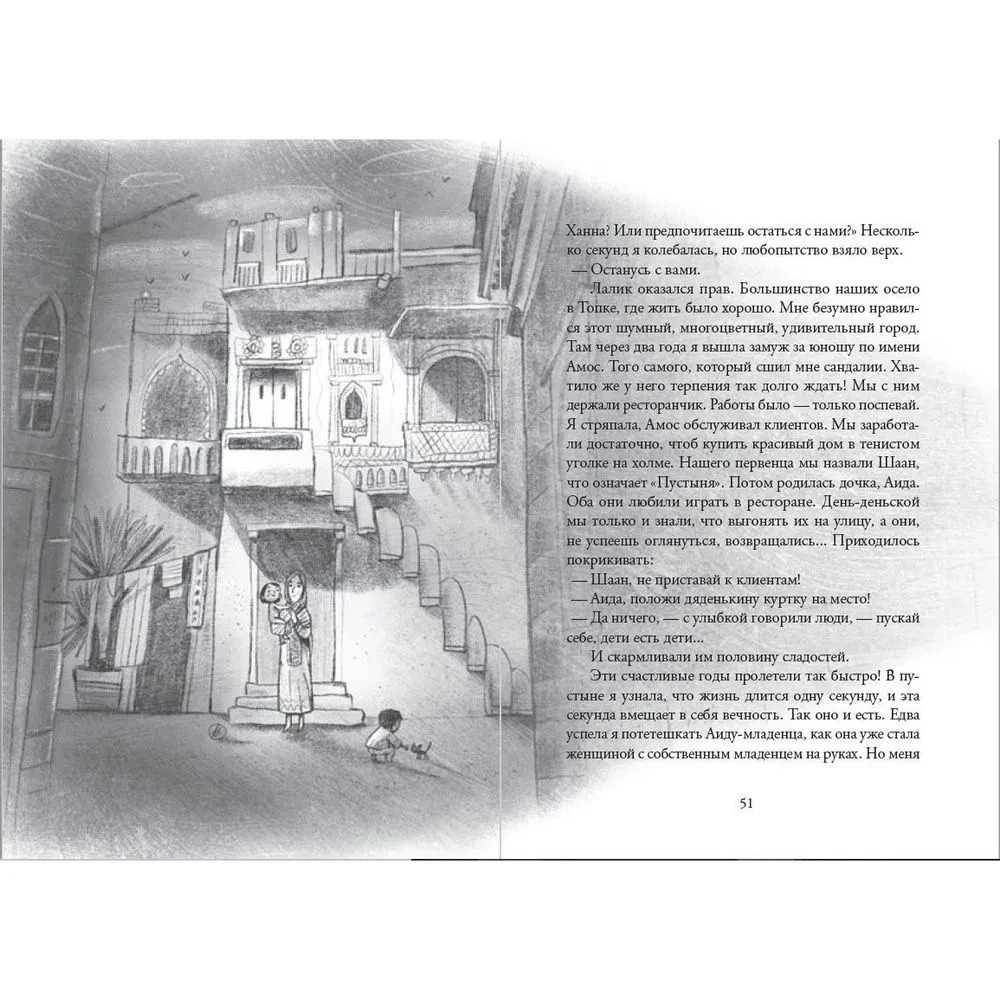 Ханна? Или предпочитаешь остаться с нами?» Несколько секунд я колебалась, но любопытство взяло верх.
— Останусь с вами.

Лалик оказался прав. Большинство наших осело в Топке, где жить было хорошо. Мне безумно нравился этот шумный, многоцветный, удивительный город. Там через два года я вышла замуж за юношу по имени Амос. Того самого, который сшил мне сандалии. Хватило же у него терпения так долго ждать! Мы с ним держали ресторанчик. Работы было — только поспевай. Я стряпала, Амос обслуживал клиентов. Мы заработали достаточно, чтоб купить красивый дом в тенистом уголке на холме. Нашего первенца мы назвали Шаан, что означает «Пустыня». Потом родилась дочка, Аида. Оба они любили играть в ресторане. День-деньской мы только и знали, что выгонять их на улицу, а они, не успеешь оглянуться, возвращались... Приходилось покрикивать:
— Шаан, не приставай к клиентам!
— Аида, положи дяденькину куртку на место!
— Да ничего, — с улыбкой говорили люди, — пускай себе, дети есть дети...

И скармливали им половину сладостей.

Эти счастливые годы пролетели так быстро! В пустыне я узнала, что жизнь длится одну секунду, и эта секунда вмещает в себя вечность. Так оно и есть. Едва успела я потетешкать Аиду-младенца, как она уже стала женщиной с собственным младенцем на руках. Но меня

51